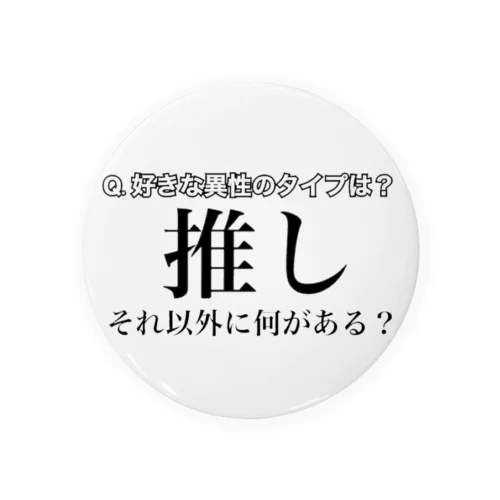 Q. 好きな異性のタイプは？

推し

それ以外に何がある？